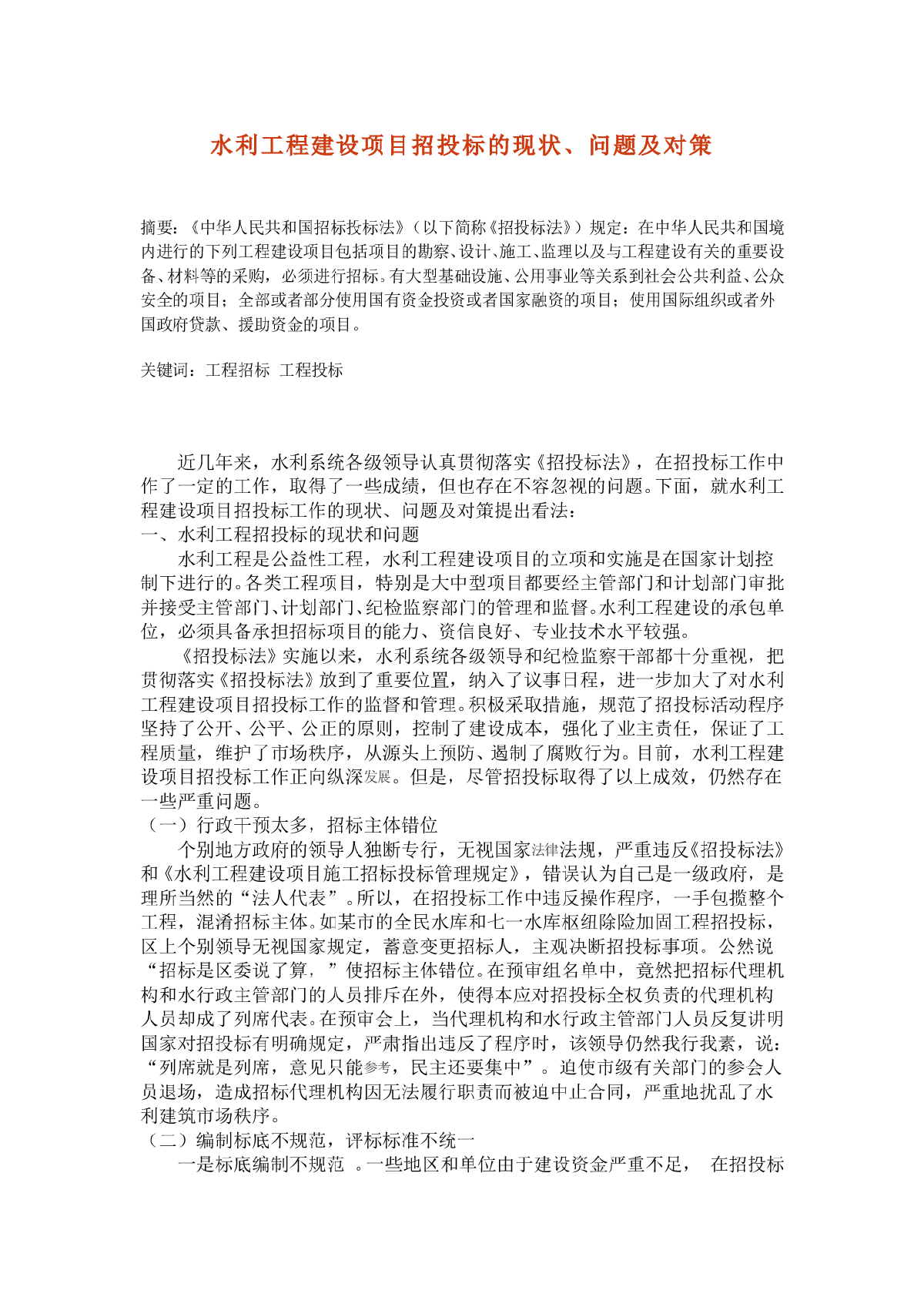 水利工程建设项目招投标的现状、问题及对策

摘要：《中华人民共和国招标投标法》（以下简称《招投标法》）规定：在中华人民共和国境内进行的下列工程建设项目包括项目的勘察、设计、施工、监理以及与工程建设有关的重要设备、材料等的采购，必须进行招标。有大型基础设施、公用事业等关系到社会公共利益、公众安全的项目；全部或者部分使用国有资金投资或者国家融资的项目；使用国际组织或者外国政府贷款、援助资金的项目。

关键词：工程招标 工程投标

近几年来，水利系统各级领导认真贯彻落实《招投标法》，在招投标工作中作了一定的工作，取得了一些成绩，但也存在不容忽视的问题。下面，就水利工程建设项目招投标工作的现状、问题及对策提出看法：
一、水利工程招投标的现状和问题
水利工程是公益性工程，水利工程建设项目的立项和实施是在国家计划控制下进行的。各类工程项目，特别是大中型项目都要经主管部门和计划部门审批并接受主管部门、计划部门、纪检监察部门的管理和监督。水利工程建设的承包单位，必须具备承担招标项目的能力、资信良好、专业技术水平较强。
《招投标法》实施以来，水利系统各级领导和纪检监察干部都十分重视，把贯彻落实《招投标法》放到了重要位置，纳入了议事日程，进一步加大了对水利工程建设项目招投标工作的监督和管理。积极采取措施，规范了招投标活动程序坚持了公开、公平、公正的原则，控制了建设成本，强化了业主责任，保证了工程质量，维护了市场秩序，从源头上预防、遏制了腐败行为。目前，水利工程建设项目招投标工作正向纵深发展。但是，尽管招投标取得了以上成效，仍然存在一些严重问题。
（一）行政干预太多，招标主体错位
个别地方政府的领导人独断专行，无视国家法律法规，严重违反《招投标法》和《水利工程建设项目施工招标投标管理规定》，错误认为自己是一级政府，是理所当然的“法人代表”。所以，在招投标工作中违反操作程序，一手包揽整个工程，混淆招标主体。如某市的全民水库和七一水库枢纽除险加固工程招投标，区上个别领导无视国家规定，蓄意变更招标人，主观决断招投标事项。公然说“招标是区委说了算，”使招标主体错位。在预审组名单中，竟然把招标代理机构和水行政主管部门的人员排斥在外，使得本应对招投标全权负责的代理机构人员却成了列席代表。在预审会上，当代理机构和水行政主管部门人员反复讲明国家对招投标有明确规定，严肃指出违反了程序时，该领导仍然我行我素，说：“列席就是列席，意见只能参考，民主还要集中”。迫使市级有关部门的参会人员退场，造成招标代理机构因无法履行职责而被迫中止合同，严重地扰乱了水利建筑市场秩序。
（二）编制标底不规范，评标标准不统一
一是标底编制不规范 。一些地区和单位由于建设资金严重不足， 在招投标